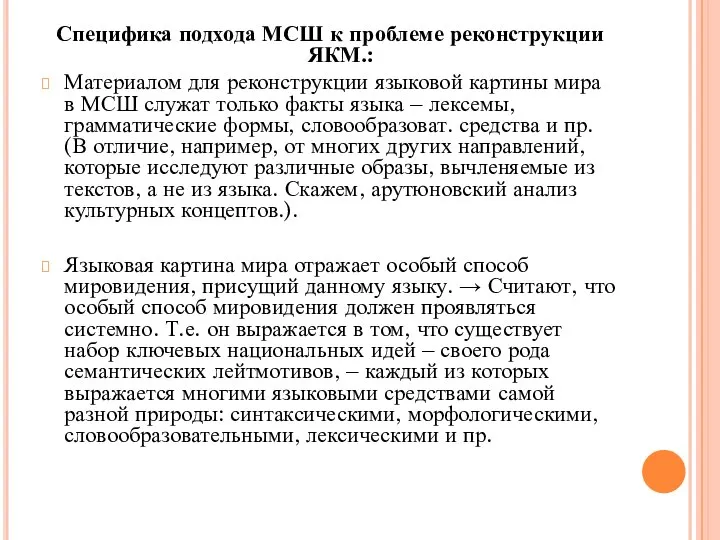 Специфика подхода МСШ к проблеме реконструкции ЯКМ.:

Материалом для реконструкции языковой картины мира в МСШ служат только факты языка – лексемы, грамматические формы, словообразоват. средства и пр. (В отличие, например, от многих других направлений, которые исследуют различные образы, вычленяемые из текстов, а не из языка. Скажем, арутюновский анализ культурных концептов.).

Языковая картина мира отражает особый способ мировидения, присущий данному языку. → Считают, что особый способ мировидения должен проявляться системно. Т.е. он выражается в том, что существует набор ключевых национальных идей – своего рода семантических лейтмотивов, – каждый из которых выражается многими языковыми средствами самой разной природы: синтаксическими, морфологическими, словообразовательными, лексическими и пр.